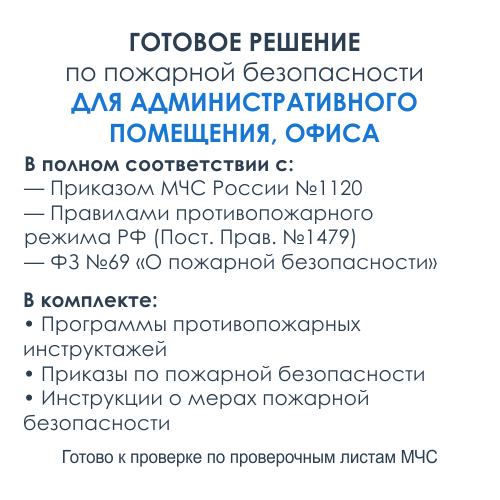 ГОТОВОЕ РЕШЕНИЕ
по пожарной безопасности
ДЛЯ АДМИНИСТРАТИВНОГО ПОМЕЩЕНИЯ, ОФИСА

В полном соответствии с:
— Приказом МЧС России №1120
— Правилами противопожарного режима РФ (Пост. Прав. №1479)
— ФЗ №69 «О пожарной безопасности»

В комплекте:
• Программы противопожарных инструктажей
• Приказы по пожарной безопасности
• Инструкции о мерах пожарной безопасности

Готово к проверке по проверочным листам МЧС